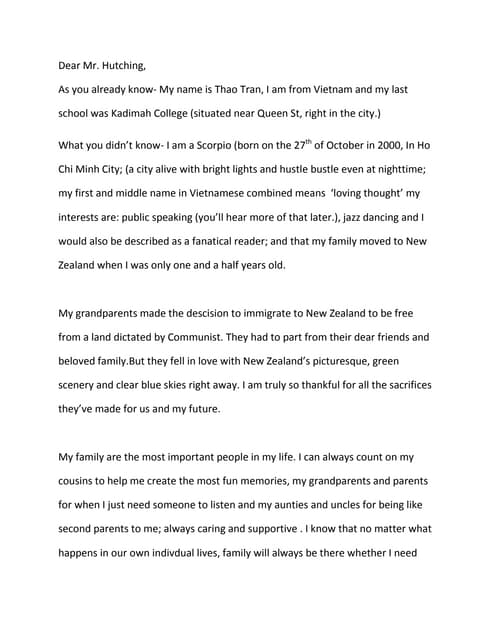 Dear Mr. Hutching,

As you already know- My name is Thao Tran, I am from Vietnam and my last school was Kadimah College (situated near Queen St, right in the city.)

What you didn't know- I am a Scorpio (born on the 27$^{th}$ of October in 2000, In Ho Chi Minh City; (a city alive with bright lights and hustle bustle even at nighttime; my first and middle name in Vietnamese combined means 'loving thought' my interests are: public speaking (you'll hear more of that later.), jazz dancing and I would also be described as a fanatical reader; and that my family moved to New Zealand when I was only one and a half years old.

My grandparents made the descision to immigrate to New Zealand to be free from a land dictated by Communist. They had to part from their dear friends and beloved family.But they fell in love with New Zealand's picturesque, green scenery and clear blue skies right away. I am truly so thankful for all the sacrifices they've made for us and my future.

My family are the most important people in my life. I can always count on my cousins to help me create the most fun memories, my grandparents and parents for when I just need someone to listen and my aunties and uncles for being like second parents to me; always caring and supportive . I know that no matter what happens in our own indivdual lives, family will always be there whether I need